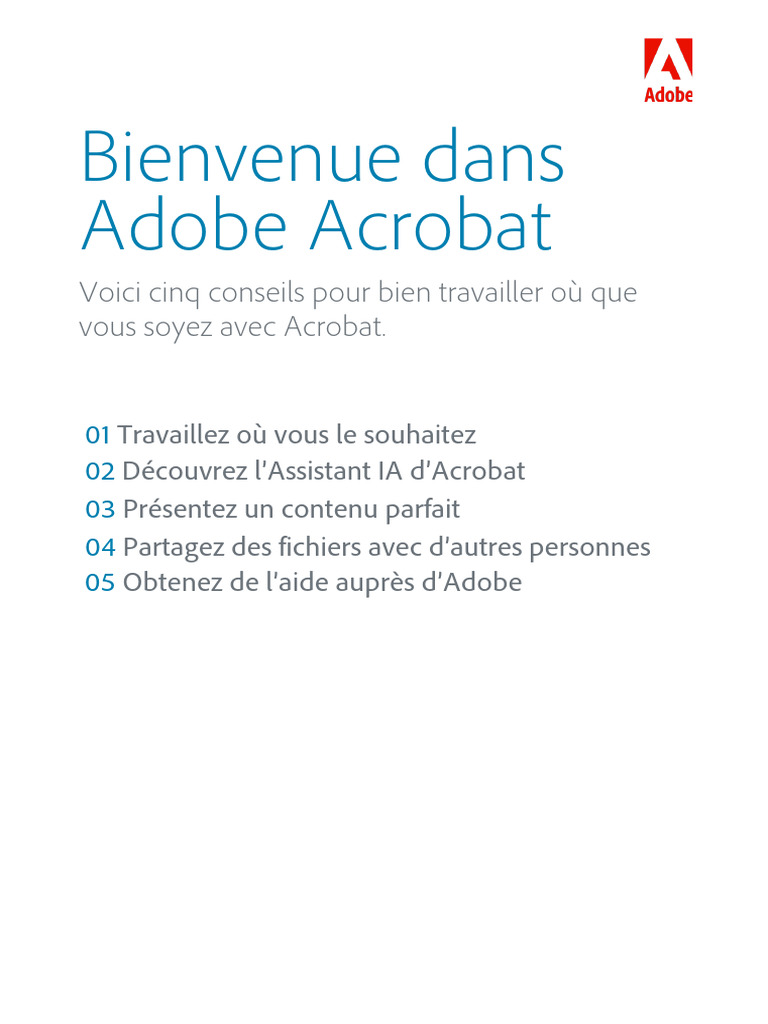 Adobe

Bienvenue dans Adobe Acrobat

Voici cinq conseils pour bien travailler où que vous soyez avec Acrobat.

01 Travaillez où vous le souhaitez
02 Découvrez l'Assistant IA d'Acrobat
03 Présentez un contenu parfait
04 Partagez des fichiers avec d'autres personnes
05 Obtenez de l'aide auprès d'Adobe